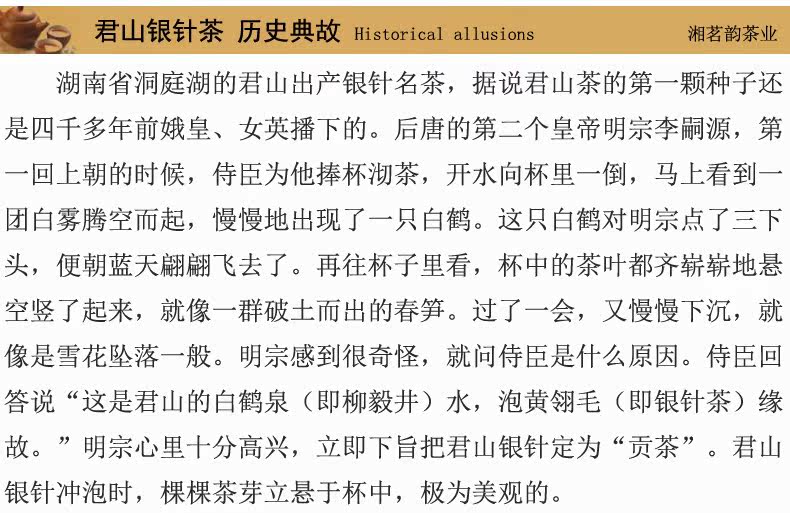 君山银针茶 历史典故 Historical allusions

湘茗韵茶业

湖南省洞庭湖的君山出产银针名茶，据说君山茶的第一颗种子还是四千多年前娥皇、女英播下的。后唐的第二个皇帝明宗李嗣源，第一回上朝的时候，侍臣为他捧杯沏茶，开水向杯里一倒，马上看到一团白雾腾空而起，慢慢地出现了一只白鹤。这只白鹤对明宗点了三下头，便朝蓝天翩翩飞去了。再往杯子里看，杯中的茶叶都齐崭崭地悬空竖了起来，就像一群破土而出的春笋。过了一会，又慢慢下沉，就像是雪花坠落一般。明宗感到很奇怪，就问侍臣是什么原因。侍臣回答说“这是君山的白鹤泉（即柳毅井）水，泡黄翎毛（即银针茶）缘故。”明宗心里十分高兴，立即下旨把君山银针定为“贡茶”。君山银针冲泡时，棵棵茶芽立悬于杯中，极为美观的。